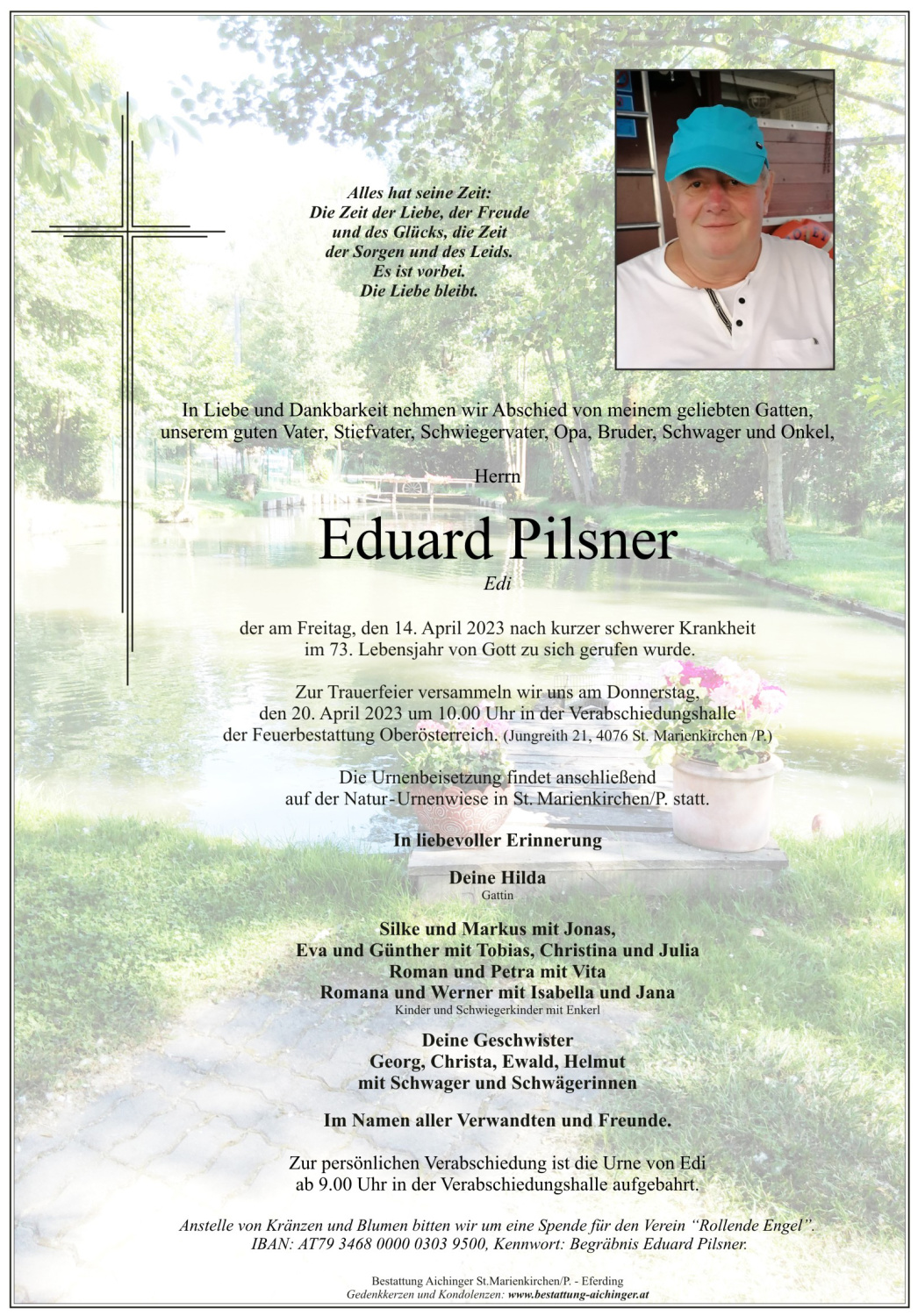 Alles hat seine Zeit:
Die Zeit der Liebe, der Freude
und des Glücks, die Zeit
der Sorgen und des Leids.
Es ist vorbei.
Die Liebe bleibt.

In Liebe und Dankbarkeit nehmen wir Abschied von meinem geliebten Gatten, unserem guten Vater, Stiefvater, Schwiegervater, Opa, Bruder, Schwager und Onkel,

Herrn

Eduard Pilsner

Edi

der am Freitag, den 14. April 2023 nach kurzer schwerer Krankheit im 73. Lebensjahr von Gott zu sich gerufen wurde.

Zur Trauerfeier versammeln wir uns am Donnerstag, den 20. April 2023 um 10.00 Uhr in der Verabschiedungshalle der Feuerbestattung Oberösterreich. (Jungreith 21, 4076 St. Marienkirchen /P.)

Die Urnenbeisetzung findet anschließend auf der Natur-Urnenwiese in St. Marienkirchen/P. statt.

In liebevoller Erinnerung

Deine Hilda
Gattin

Silke und Markus mit Jonas,
Eva und Günther mit Tobias, Christina und Julia
Roman und Petra mit Vita
Romana und Werner mit Isabella und Jana
Kinder und Schwiegerkinder mit Enkerl

Deine Geschwister
Georg, Christa, Ewald, Helmut
mit Schwager und Schwägerinnen

Im Namen aller Verwandten und Freunde.

Zur persönlichen Verabschiedung ist die Urne von Edi ab 9.00 Uhr in der Verabschiedungshalle aufgebahrt.

Anstelle von Kränzen und Blumen bitten wir um eine Spende für den Verein "Rollende Engel".
IBAN: AT79 3468 0000 0303 9500, Kennwort: Begräbnis Eduard Pilsner.

Bestattung Aichinger St.Marienkirchen/P. - Eferding
Gedenkkerzen und Kondolenzen: www.bestattung-aichinger.at